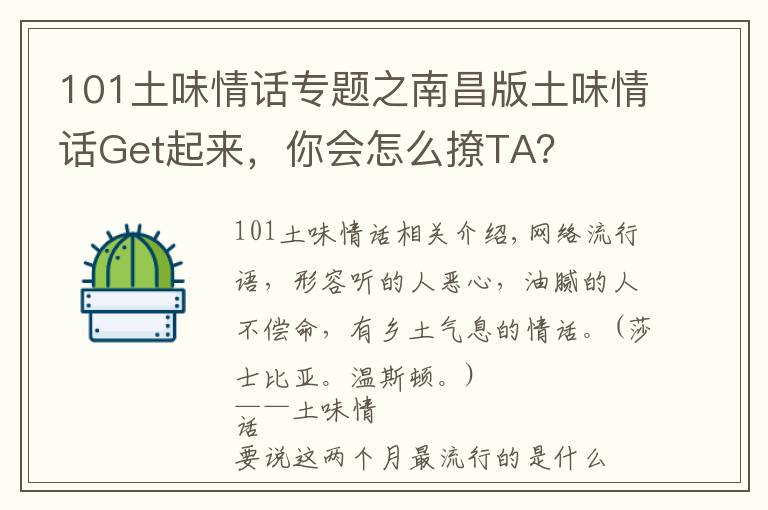 101土味情话专题之南昌版土味情话Get起来，你会怎么撩TA?

101土味情话相关介绍，网络流行语，形容听的人恶心，油腻的人不偿命，有乡土气息的情话。（莎士比亚。温斯顿。）
——土味情话
要说这两个月最流行的是什么